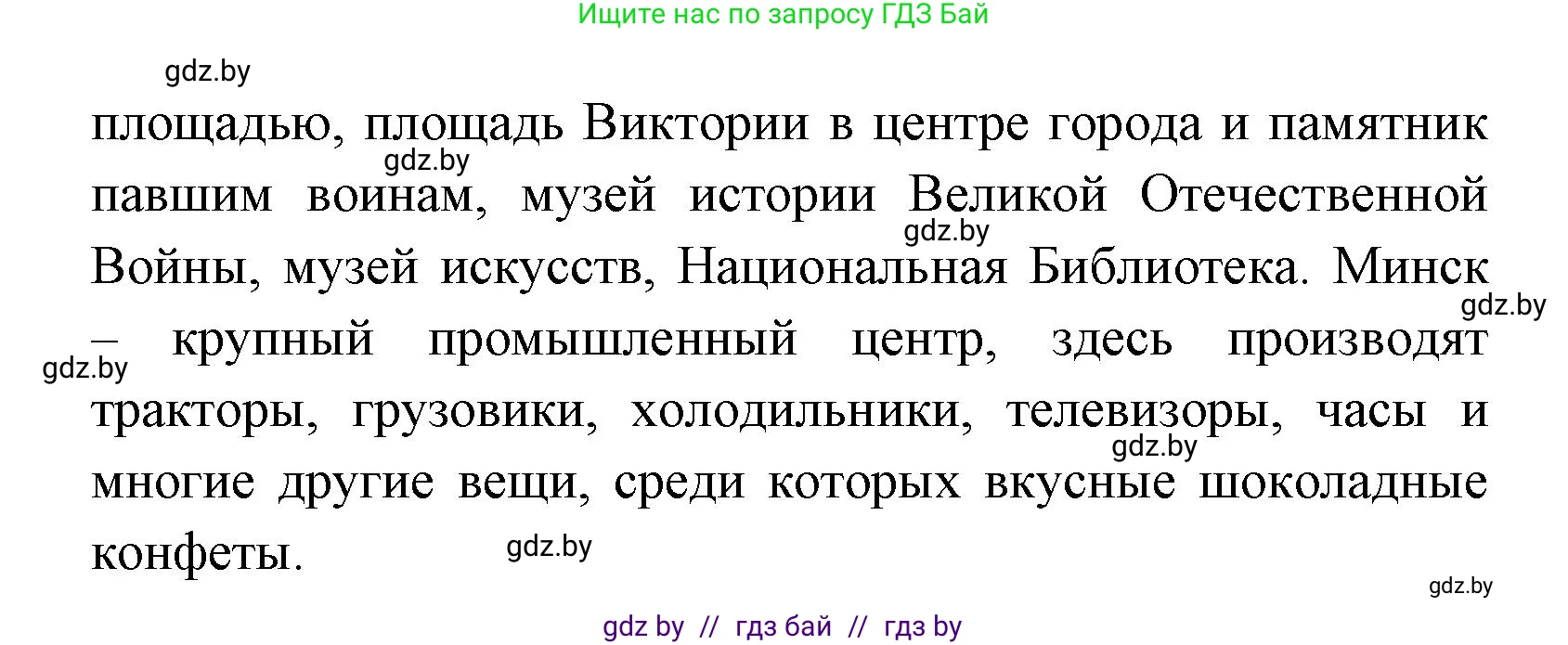 Ищите нас по запросу ГДЗ Бай

gdz.by

площадью, площадь Виктории в центре города и памятник павшим воинам, музей истории Великой Отечественной Войны, музей искусств, Национальная Библиотека. Минск – крупный промышленный центр, здесь производят тракторы, грузовики, холодильники, телевизоры, часы и многие другие вещи, среди которых вкусные шоколадные конфеты.

gdz.by

gdz.by

gdz.by

gdz.by

gdz.by

gdz.by

gdz.by

gdz by // гдз бай // гдз by